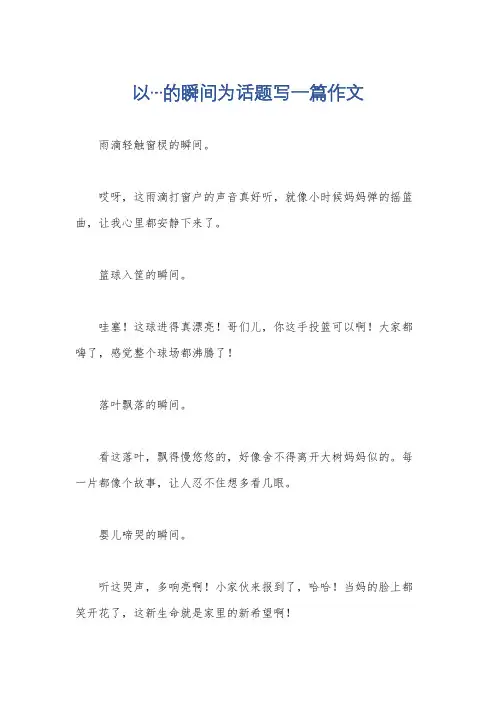 以…的瞬间为话题写一篇作文

雨滴轻触窗棂的瞬间。

哎呀，这雨滴打窗户的声音真好听，就像小时候妈妈弹的摇篮曲，让我心里都安静下来了。

篮球入筐的瞬间。

哇塞！这球进得真漂亮！哥们儿，你这手投篮可以啊！大家都嗨了，感觉整个球场都沸腾了！

落叶飘落的瞬间。

看这落叶，飘得慢悠悠的，好像舍不得离开大树妈妈似的。每一片都像个故事，让人忍不住想多看几眼。

婴儿啼哭的瞬间。

听这哭声，多响亮啊！小家伙来报到了，哈哈！当妈的脸上都笑开花了，这新生命就是家里的新希望啊！